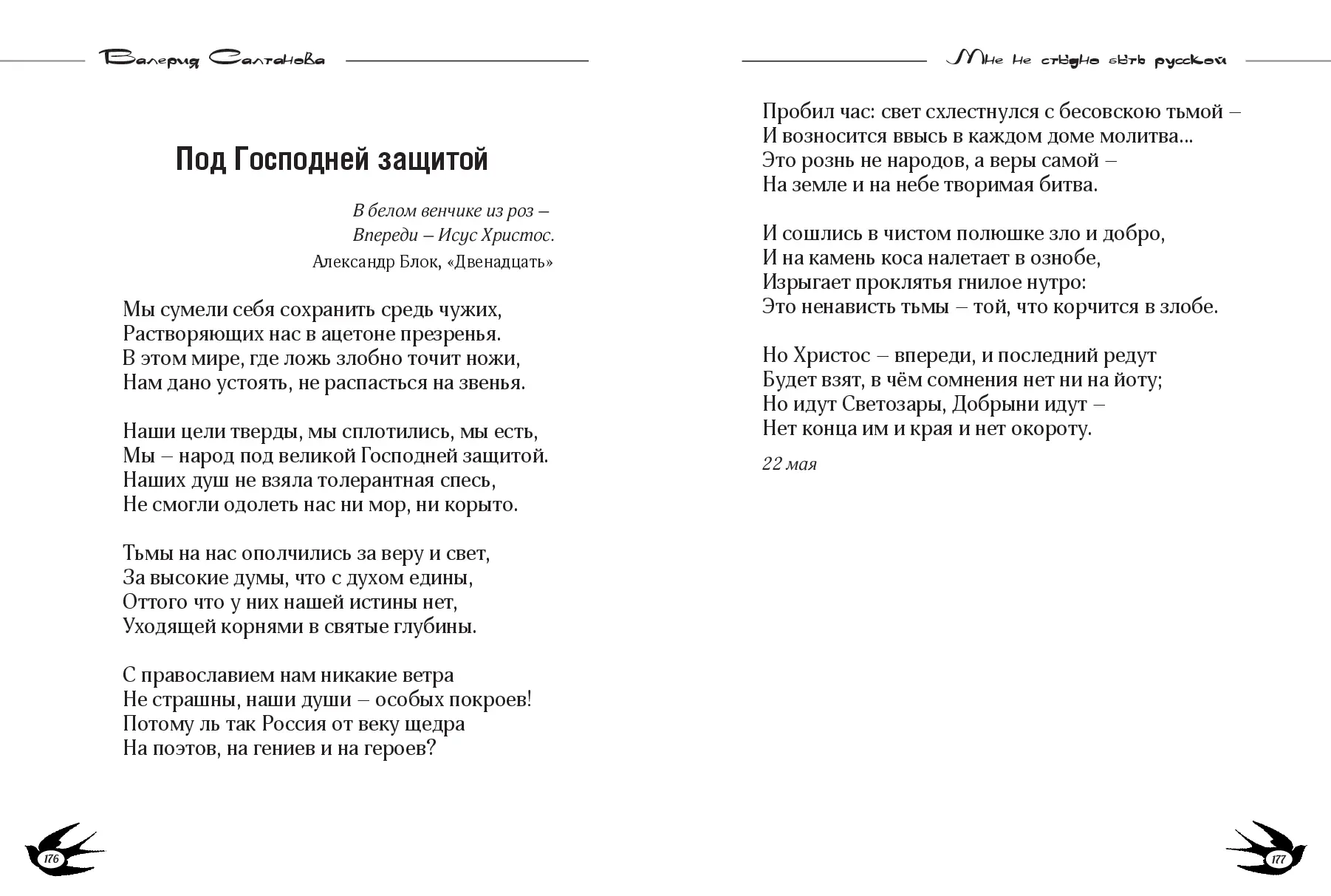 Валерия Салтанова

Под Господней защитой

В белом венчике из роз –
Впереди – Исус Христос.
Александр Блок, «Двенадцать»

Мы сумели себя сохранить средь чужих,
Растворяющих нас в ацетоне презренья.
В этом мире, где ложь злобно точит ножи,
Нам дано устоять, не распасться на звенья.

Наши цели тверды, мы сплотились, мы есть,
Мы – народ под великой Господней защитой.
Наших душ не взяла толерантная спесь,
Не смогли одолеть нас ни мор, ни корыто.

Тьмы на нас ополчились за веру и свет,
За высокие думы, что с духом едины,
Оттого что у них нашей истины нет,
Уходящей корнями в святые глубины.

С православием нам никакие ветра
Не страшны, наши души – особых покроев!
Потому ль так Россия от веку щедра
На поэтов, на гениев и на героев?

176

Мне не стыдно быть русской

Пробил час: свет схлестнулся с бесовскою тьмой –
И возносится ввысь в каждом доме молитва...
Это рознь не народов, а веры самой –
На земле и на небе творимая битва.

И сошлись в чистом полюшке зло и добро,
И на камень коса налетает в ознобе,
Изрыгает проклятья гнилое нутро:
Это ненависть тьмы – той, что корчится в злобе.

Но Христос – впереди, и последний редут
Будет взят, в чём сомнения нет ни на йоту;
Но идут Светозары, Добрыни идут –
Нет конца им и края и нет окороту.

22 мая

177